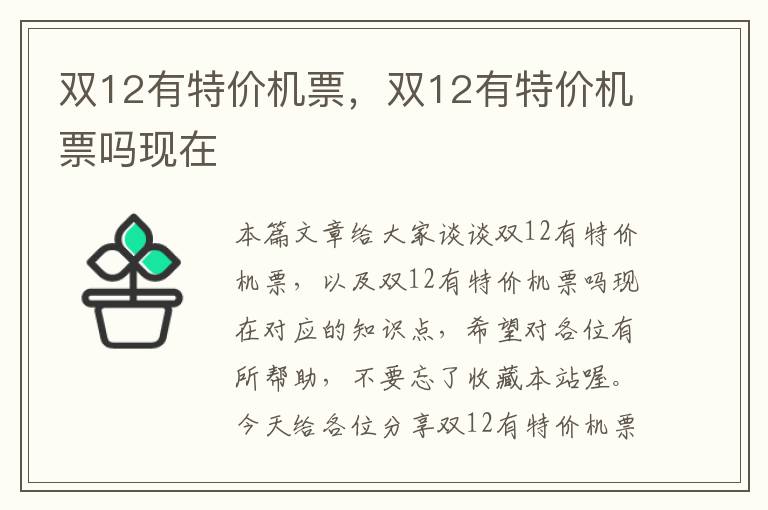 双12有特价机票，双12有特价机票吗现在

本篇文章给大家谈谈双12有特价机票，以及双12有特价机票吗现在对应的知识点，希望对各位有所帮助，不要忘了收藏本站喔。今天给各位分享双12有特价机票